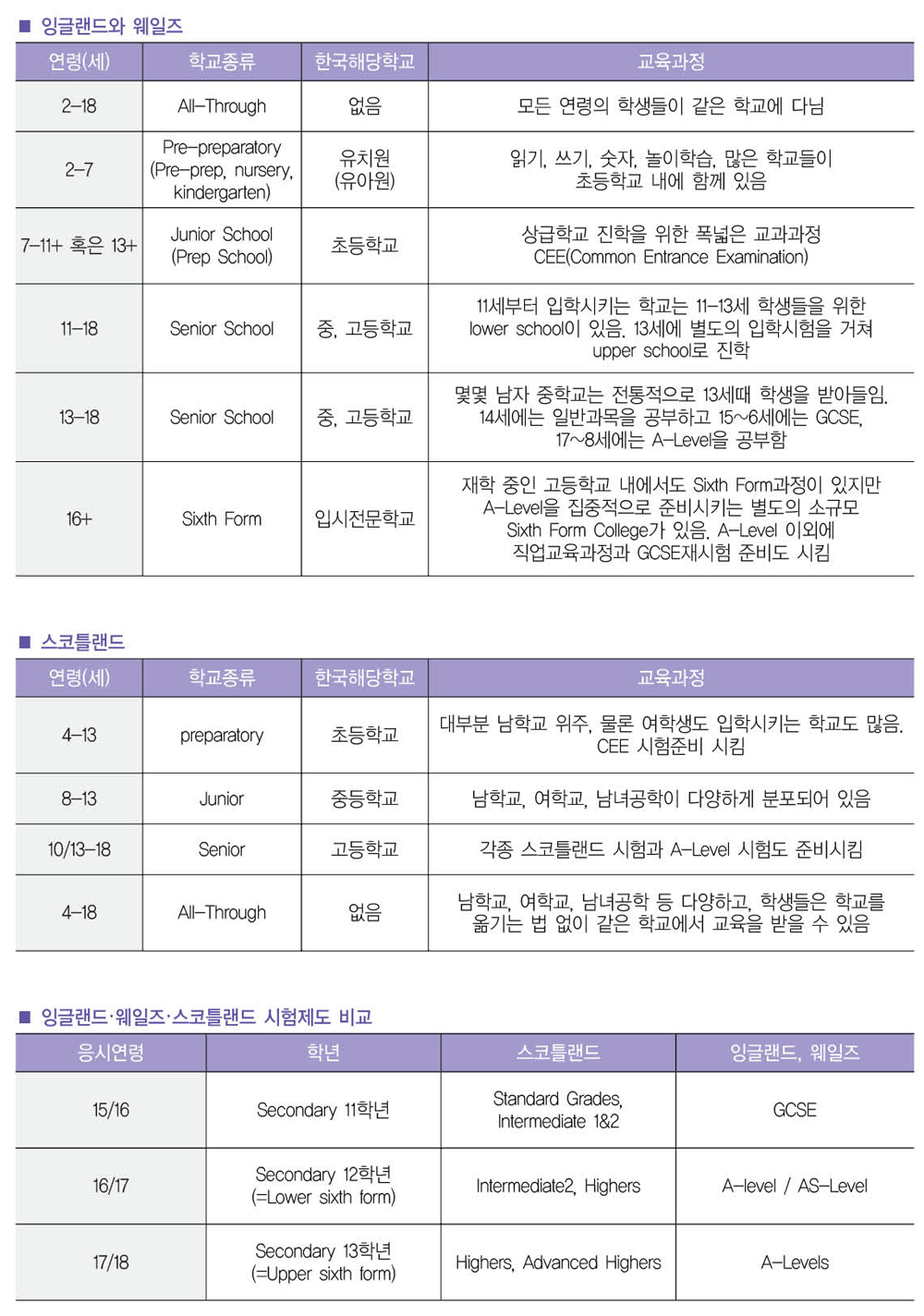 ■ 잉글랜드와 웨일즈

| 연령(세) | 학교종류 | 한국해당학교 | 교육과정 |
|---|---|---|---|
| 2–18 | All–Through | 없음 | 모든 연령의 학생들이 같은 학교에 다님 |
| 2–7 | Pre–preparatory (Pre–prep, nursery, kindergarten) | 유치원 (유아원) | 읽기, 쓰기, 숫자, 놀이학습, 많은 학교들이 초등학교 내에 함께 있음 |
| 7–11+ 혹은 13+ | Junior School (Prep School) | 초등학교 | 상급학교 진학을 위한 폭넓은 교과과정 CEE(Common Entrance Examination) |
| 11–18 | Senior School | 중, 고등학교 | 11세부터 입학시키는 학교는 11–13세 학생들을 위한 lower school이 있음. 13세에 별도의 입학시험을 거쳐 upper school로 진학 |
| 13–18 | Senior School | 중, 고등학교 | 몇몇 남자 중학교는 전통적으로 13세때 학생을 받아들임. 14세에는 일반과목을 공부하고 15~6세에는 GCSE, 17~8세에는 A–Level을 공부함 |
| 16+ | Sixth Form | 입시전문학교 | 재학 중인 고등학교 내에서도 Sixth Form과정이 있지만 A–Level을 집중적으로 준비시키는 별도의 소규모 Sixth Form College가 있음. A–Level 이외에 직업교육과정과 GCSE재시험 준비도 시킴 |

■ 스코틀랜드

| 연령(세) | 학교종류 | 한국해당학교 | 교육과정 |
|---|---|---|---|
| 4–13 | preparatory | 초등학교 | 대부분 남학교 위주, 물론 여학생도 입학시키는 학교도 많음. CEE 시험준비 시킴 |
| 8–13 | Junior | 중등학교 | 남학교, 여학교, 남녀공학이 다양하게 분포되어 있음 |
| 10/13–18 | Senior | 고등학교 | 각종 스코틀랜드 시험과 A–Level 시험도 준비시킴 |
| 4–18 | All–Through | 없음 | 남학교, 여학교, 남녀공학 등 다양하고, 학생들은 학교를 옮기는 법 없이 같은 학교에서 교육을 받을 수 있음 |

■ 잉글랜드·웨일즈·스코틀랜드 시험제도 비교

| 응시연령 | 학년 | 스코틀랜드 | 잉글랜드, 웨일즈 |
|---|---|---|---|
| 15/16 | Secondary 11학년 | Standard Grades, Intermediate 1&2 | GCSE |
| 16/17 | Secondary 12학년 (=Lower sixth form) | Intermediate2, Highers | A–level / AS–Level |
| 17/18 | Secondary 13학년 (=Upper sixth form) | Highers, Advanced Highers | A–Levels |